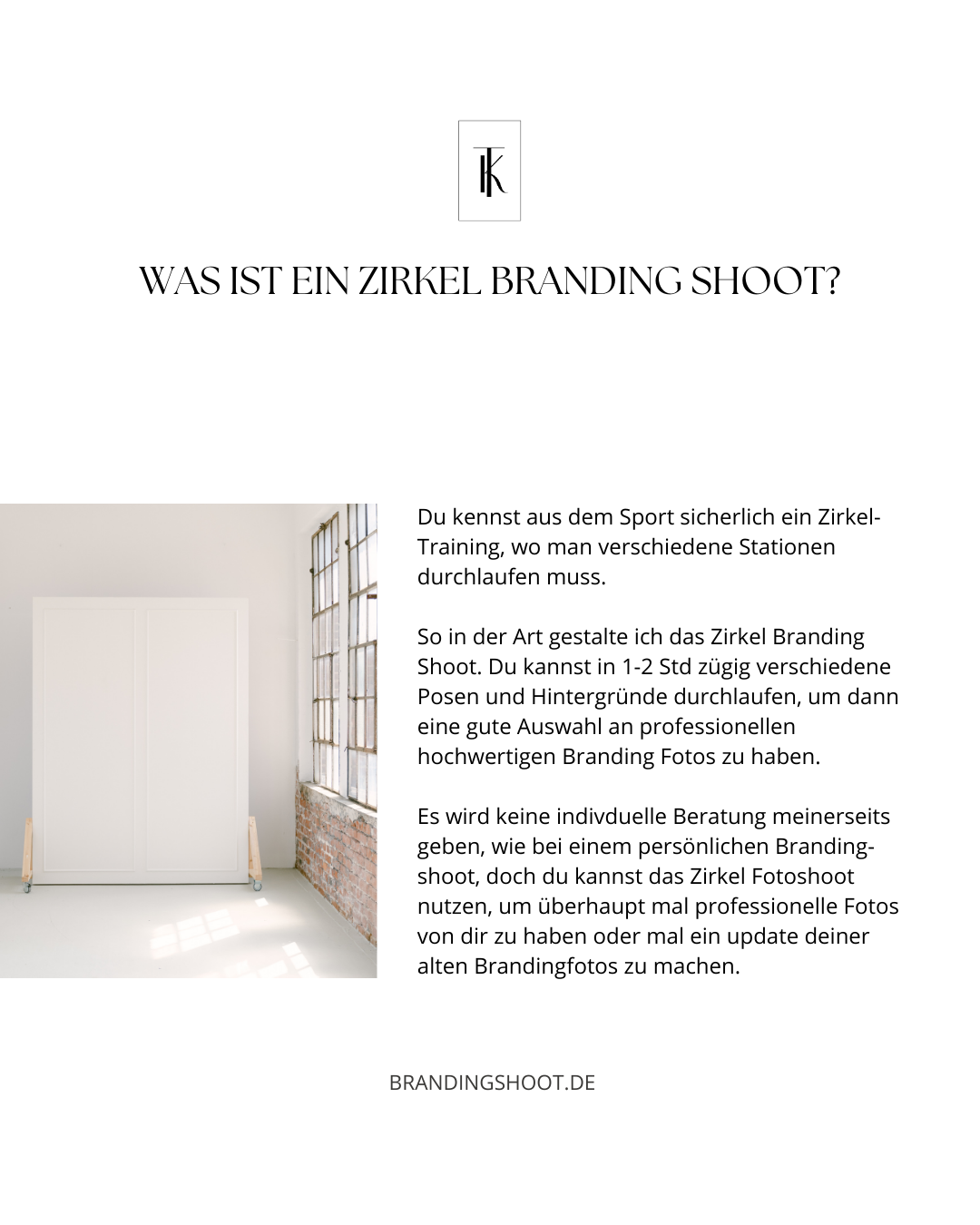 TK

WAS IST EIN ZIRKEL BRANDING SHOOT?

Du kennst aus dem Sport sicherlich ein Zirkel-Training, wo man verschiedene Stationen durchlaufen muss.

So in der Art gestalte ich das Zirkel Branding Shoot. Du kannst in 1-2 Std zügig verschiedene Posen und Hintergründe durchlaufen, um dann eine gute Auswahl an professionellen hochwertigen Branding Fotos zu haben.

Es wird keine indivduelle Beratung meinerseits geben, wie bei einem persönlichen Branding-shoot, doch du kannst das Zirkel Fotoshoot nutzen, um überhaupt mal professionelle Fotos von dir zu haben oder mal ein update deiner alten Brandingfotos zu machen.

BRANDINGSHOOT.DE